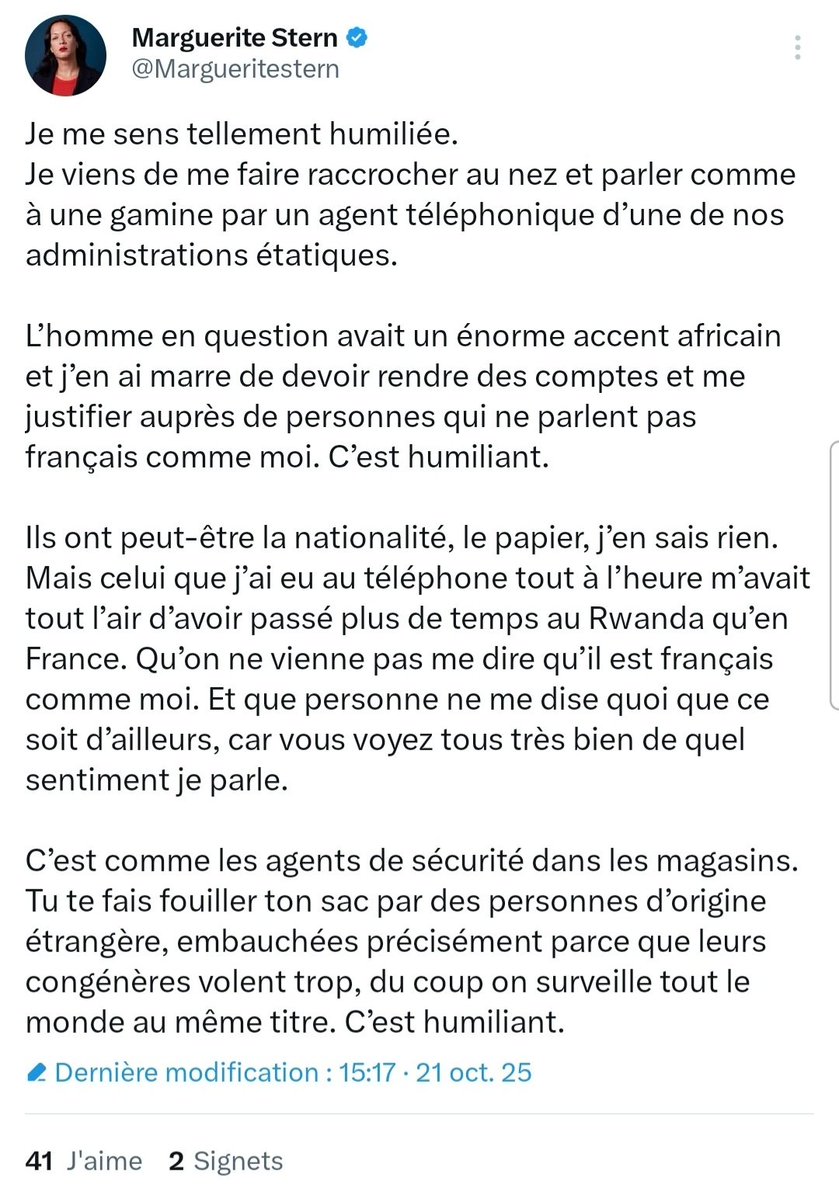 Marguerite Stern
@Margueritestern

Je me sens tellement humiliée.
Je viens de me faire raccrocher au nez et parler comme à une gamine par un agent téléphonique d'une de nos administrations étatiques.

L'homme en question avait un énorme accent africain et j'en ai marre de devoir rendre des comptes et me justifier auprès de personnes qui ne parlent pas français comme moi. C'est humiliant.

Ils ont peut-être la nationalité, le papier, j'en sais rien. Mais celui que j'ai eu au téléphone tout à l'heure m'avait tout l'air d'avoir passé plus de temps au Rwanda qu'en France. Qu'on ne vienne pas me dire qu'il est français comme moi. Et que personne ne me dise quoi que ce soit d'ailleurs, car vous voyez tous très bien de quel sentiment je parle.

C'est comme les agents de sécurité dans les magasins. Tu te fais fouiller ton sac par des personnes d'origine étrangère, embauchées précisément parce que leurs congénères volent trop, du coup on surveille tout le monde au même titre. C'est humiliant.

Dernière modification : 15:17 · 21 oct. 25

41 J'aime 2 Signets